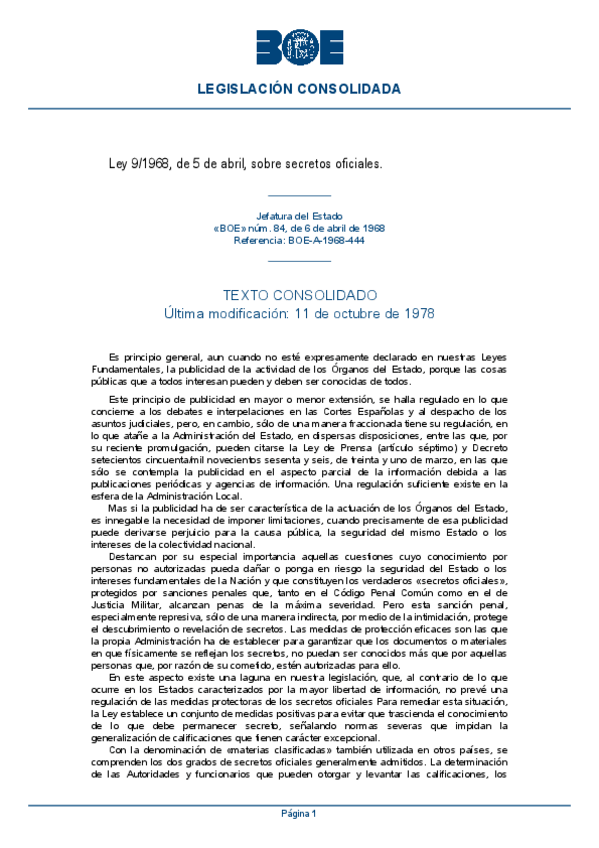 BOE

LEGISLACIÓN CONSOLIDADA

Ley 9/1968, de 5 de abril, sobre secretos oficiales.

Jefatura del Estado
«BOE» núm. 84, de 6 de abril de 1968
Referencia: BOE-A-1968-444

TEXTO CONSOLIDADO
Última modificación: 11 de octubre de 1978

Es principio general, aun cuando no esté expresamente declarado en nuestras Leyes Fundamentales, la publicidad de la actividad de los Órganos del Estado, porque las cosas públicas que a todos interesan pueden y deben ser conocidas de todos.

Este principio de publicidad en mayor o menor extensión, se halla regulado en lo que concierne a los debates e interpelaciones en las Cortes Españolas y al despacho de los asuntos judiciales, pero, en cambio, sólo de una manera fraccionada tiene su regulación, en lo que atañe a la Administración del Estado, en dispersas disposiciones, entre las que, por su reciente promulgación, pueden citarse la Ley de Prensa (artículo séptimo) y Decreto setecientos cincuenta/mil novecientos sesenta y seis, de treinta y uno de marzo, en las que sólo se contempla la publicidad en el aspecto parcial de la información debida a las publicaciones periódicas y agencias de información. Una regulación suficiente existe en la esfera de la Administración Local.

Mas si la publicidad ha de ser característica de la actuación de los Órganos del Estado, es innegable la necesidad de imponer limitaciones, cuando precisamente de esa publicidad puede derivarse perjuicio para la causa pública, la seguridad del mismo Estado o los intereses de la colectividad nacional.

Destacan por su especial importancia aquellas cuestiones cuyo conocimiento por personas no autorizadas pueda dañar o ponga en riesgo la seguridad del Estado o los intereses fundamentales de la Nación y que constituyen los verdaderos «secretos oficiales», protegidos por sanciones penales que, tanto en el Código Penal Común como en el de Justicia Militar, alcanzan penas de la máxima severidad. Pero esta sanción penal, especialmente represiva, sólo de una manera indirecta, por medio de la intimidación, protege el descubrimiento o revelación de secretos. Las medidas de protección eficaces son las que la propia Administración ha de establecer para garantizar que los documentos o materiales en que físicamente se reflejan los secretos, no puedan ser conocidos más que por aquellas personas que, por razón de su cometido, estén autorizadas para ello.

En este aspecto existe una laguna en nuestra legislación, que, al contrario de lo que ocurre en los Estados caracterizados por la mayor libertad de información, no prevé una regulación de las medidas protectoras de los secretos oficiales Para remediar esta situación, la Ley establece un conjunto de medidas positivas para evitar que trascienda el conocimiento de lo que debe permanecer secreto, señalando normas severas que impidan la generalización de calificaciones que tienen carácter excepcional.

Con la denominación de «materias clasificadas» también utilizada en otros países, se comprenden los dos grados de secretos oficiales generalmente admitidos. La determinación de las Autoridades y funcionarios que pueden otorgar y levantar las calificaciones, los

Página 1